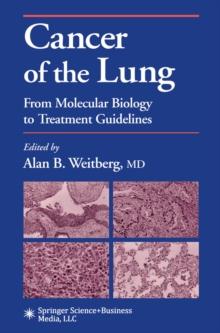 Cancer of the Lung

From Molecular Biology to Treatment Guidelines

Edited by

Alan B. Weitberg, MD

Springer Science+Business Media, LLC